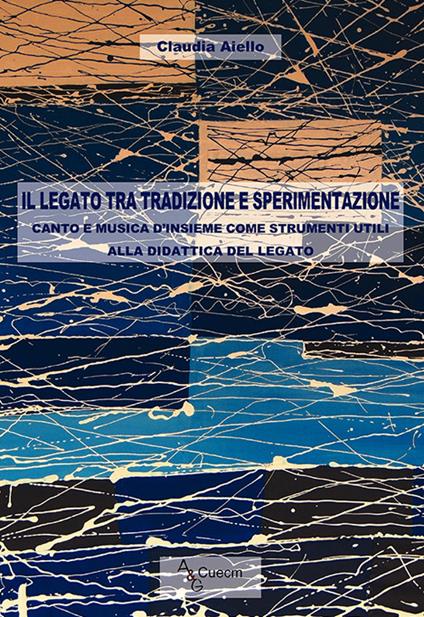 Claudia Aiello

IL LEGATO TRA TRADIZIONE E SPERIMENTAZIONE

CANTO E MUSICA D'INSIEME COME STRUMENTI UTILI ALLA DIDATTICA DEL LEGATO

A&G Cuecm